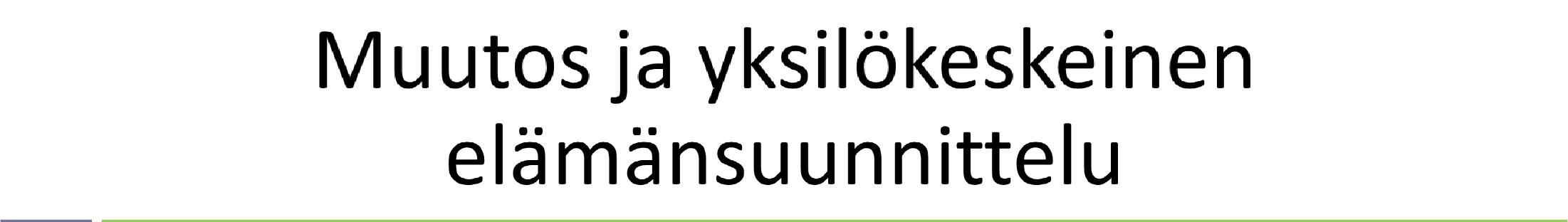 Muutos ja yksilökeskeinen elämänsuunnittelu